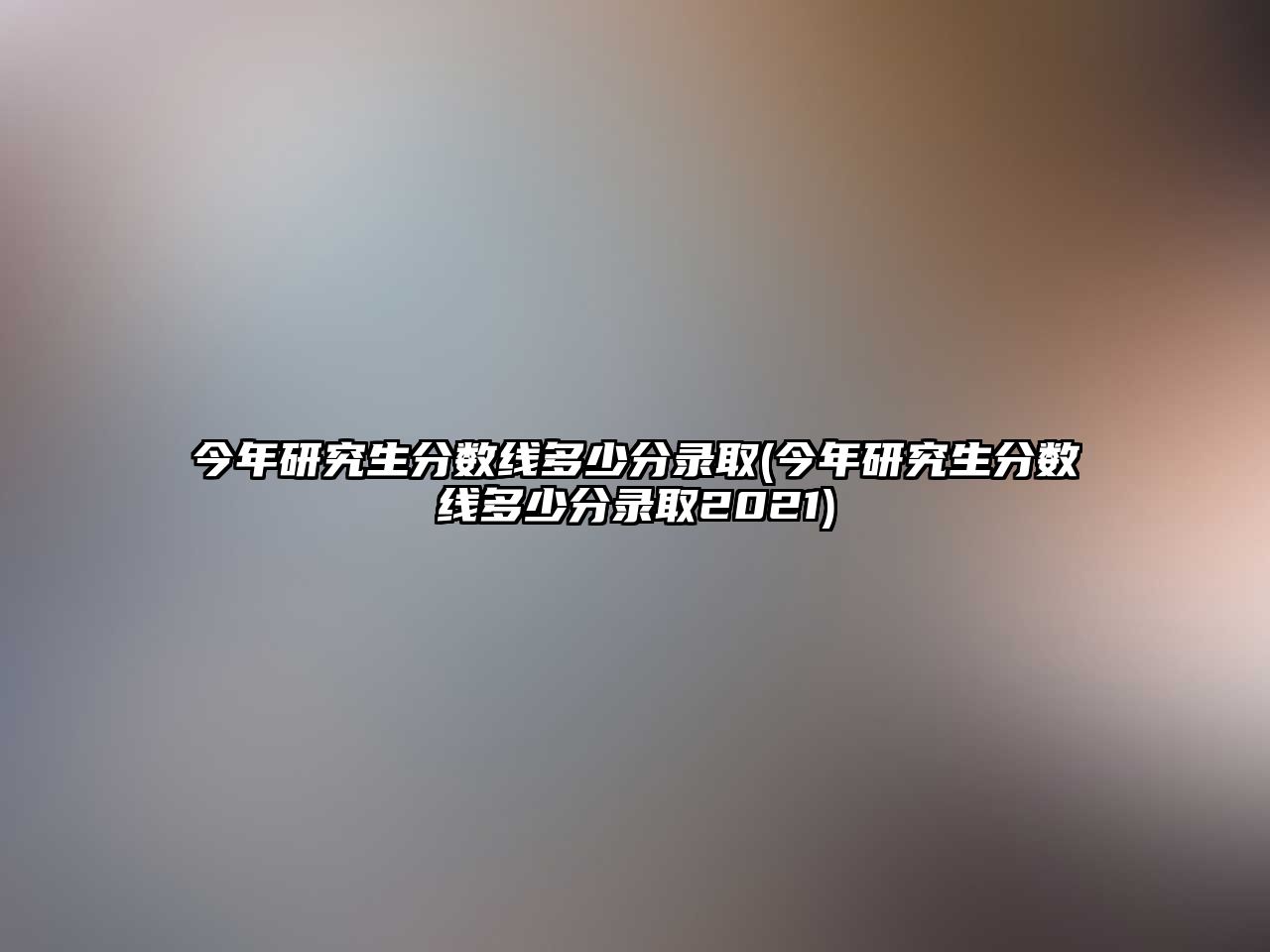 今年研究生分数线多少分录取(今年研究生分数线多少分录取2021)